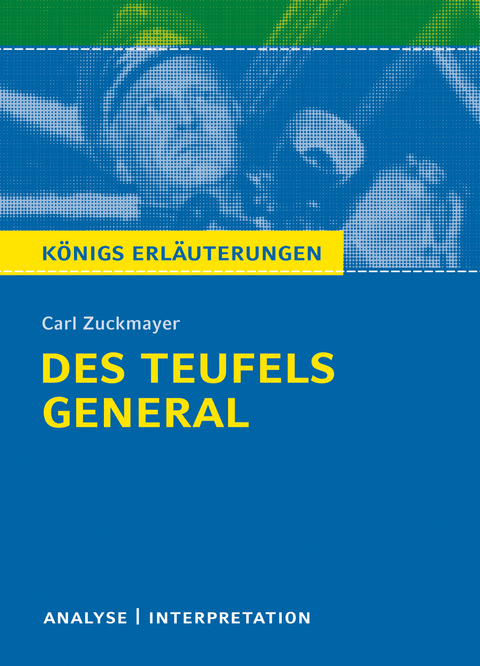 KÖNIGS ERLÄUTERUNGEN

Carl Zuckmayer

DES TEUFELS GENERAL

ANALYSE | INTERPRETATION